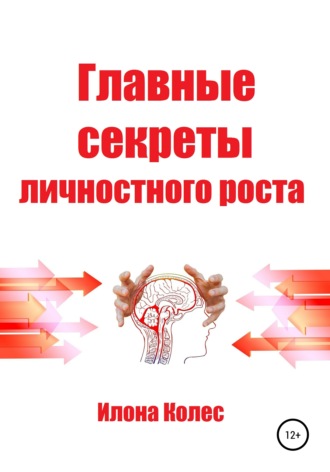 Главные секреты личностного роста

Илона Колес

12+